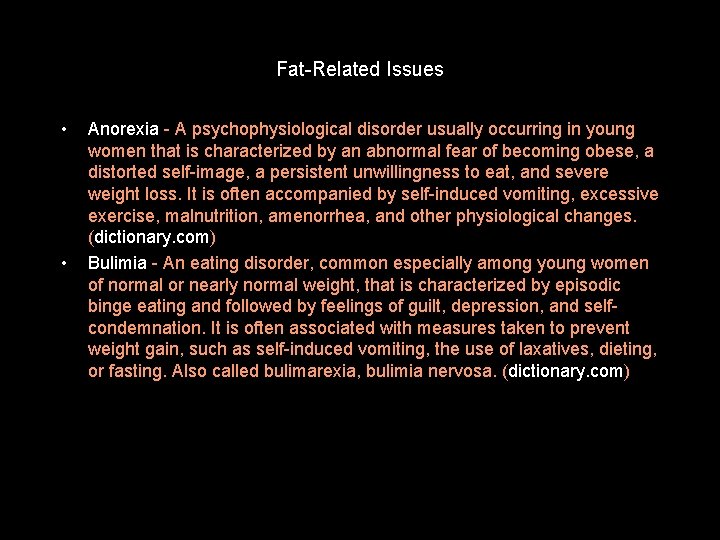 Fat-Related Issues

• Anorexia - A psychophysiological disorder usually occurring in young women that is characterized by an abnormal fear of becoming obese, a distorted self-image, a persistent unwillingness to eat, and severe weight loss. It is often accompanied by self-induced vomiting, excessive exercise, malnutrition, amenorrhea, and other physiological changes. (dictionary.com)

• Bulimia - An eating disorder, common especially among young women of normal or nearly normal weight, that is characterized by episodic binge eating and followed by feelings of guilt, depression, and self-condemnation. It is often associated with measures taken to prevent weight gain, such as self-induced vomiting, the use of laxatives, dieting, or fasting. Also called bulimarexia, bulimia nervosa. (dictionary.com)